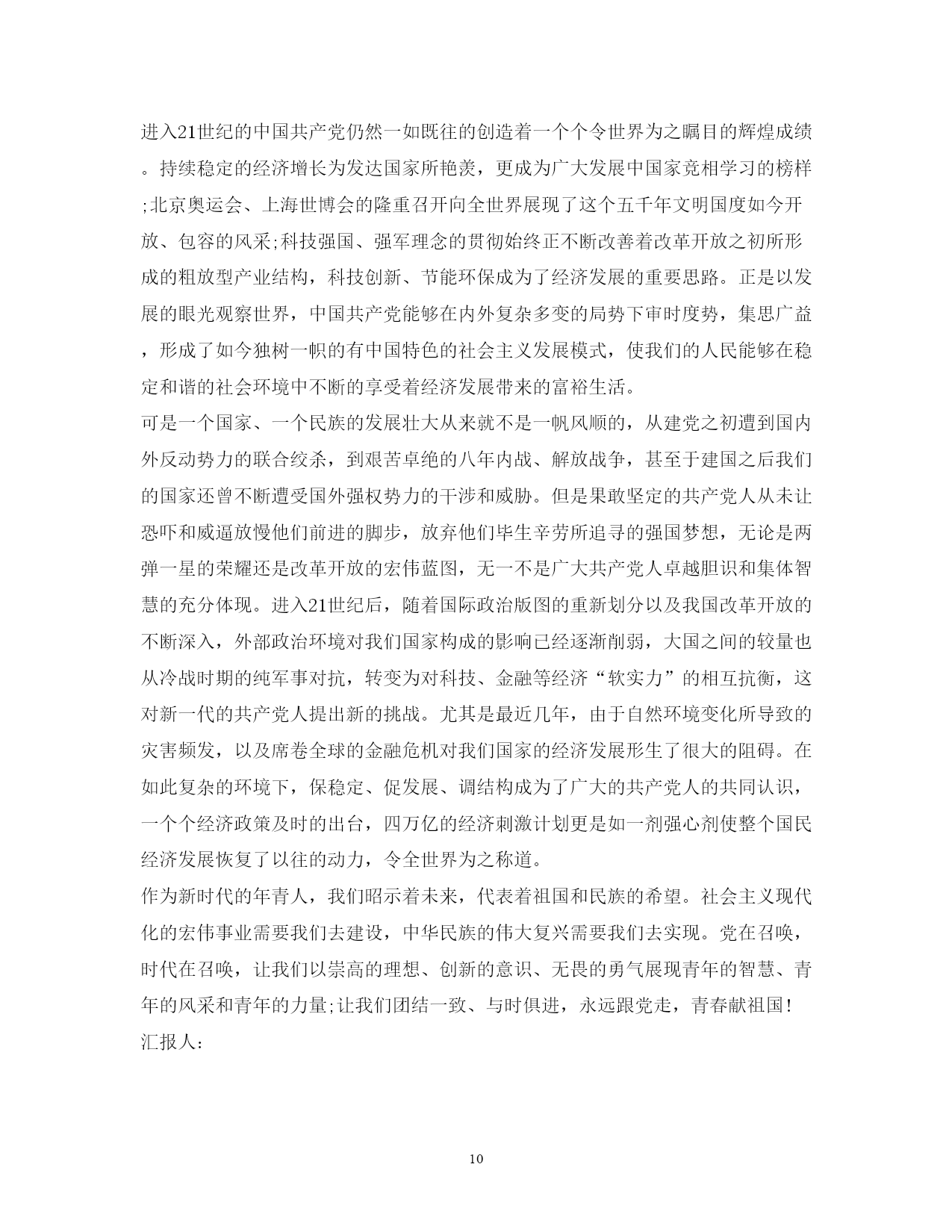 进入21世纪的中国共产党仍然一如既往的创造着一个个令世界为之瞩目的辉煌成绩。持续稳定的经济增长为发达国家所艳羡，更成为广大发展中国家竞相学习的榜样;北京奥运会、上海世博会的隆重召开向全世界展现了这个五千年文明国度如今开放、包容的风采;科技强国、强军理念的贯彻始终正不断改善着改革开放之初所形成的粗放型产业结构，科技创新、节能环保成为了经济发展的重要思路。正是以发展的眼光观察世界，中国共产党能够在内外复杂多变的局势下审时度势，集思广益，形成了如今独树一帜的有中国特色的社会主义发展模式，使我们的人民能够在稳定和谐的社会环境中不断的享受着经济发展带来的富裕生活。

可是一个国家、一个民族的发展壮大从来就不是一帆风顺的，从建党之初遭到国内外反动势力的联合绞杀，到艰苦卓绝的八年内战、解放战争，甚至于建国之后我们的国家还曾不断遭受国外强权势力的干涉和威胁。但是果敢坚定的共产党人从未让恐吓和威逼放慢他们前进的脚步，放弃他们毕生辛劳所追寻的强国梦想，无论是两弹一星的荣耀还是改革开放的宏伟蓝图，无一不是广大共产党人卓越胆识和集体智慧的充分体现。进入21世纪后，随着国际政治版图的重新划分以及我国改革开放的不断深入，外部政治环境对我们国家构成的影响已经逐渐削弱，大国之间的较量也从冷战时期的纯军事对抗，转变为对科技、金融等经济“软实力”的相互抗衡，这对新一代的共产党人提出新的挑战。尤其是最近几年，由于自然环境变化所导致的灾害频发，以及席卷全球的金融危机对我们国家的经济发展形生了很大的阻碍。在如此复杂的环境下，保稳定、促发展、调结构成为了广大的共产党人的共同认识，一个个经济政策及时的出台，四万亿的经济刺激计划更是如一剂强心剂使整个国民经济发展恢复了以往的动力，令全世界为之称道。

作为新时代的年青人，我们昭示着未来，代表着祖国和民族的希望。社会主义现代化的宏伟事业需要我们去建设，中华民族的伟大复兴需要我们去实现。党在召唤，时代在召唤，让我们以崇高的理想、创新的意识、无畏的勇气展现青年的智慧、青年的风采和青年的力量;让我们团结一致、与时俱进，永远跟党走，青春献祖国!

汇报人:

10